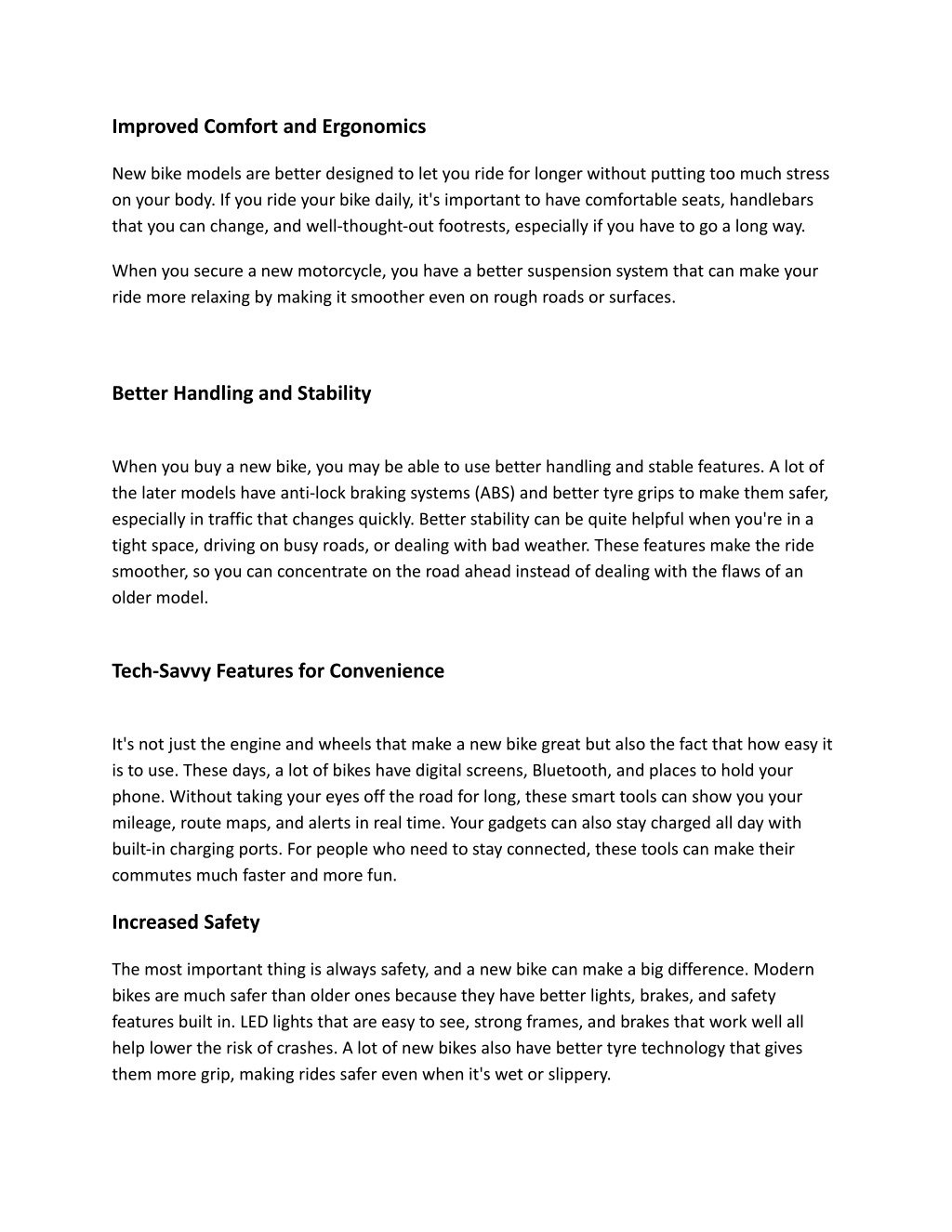 Improved Comfort and Ergonomics

New bike models are better designed to let you ride for longer without putting too much stress on your body. If you ride your bike daily, it's important to have comfortable seats, handlebars that you can change, and well-thought-out footrests, especially if you have to go a long way.

When you secure a new motorcycle, you have a better suspension system that can make your ride more relaxing by making it smoother even on rough roads or surfaces.

Better Handling and Stability

When you buy a new bike, you may be able to use better handling and stable features. A lot of the later models have anti-lock braking systems (ABS) and better tyre grips to make them safer, especially in traffic that changes quickly. Better stability can be quite helpful when you're in a tight space, driving on busy roads, or dealing with bad weather. These features make the ride smoother, so you can concentrate on the road ahead instead of dealing with the flaws of an older model.

Tech-Savvy Features for Convenience

It's not just the engine and wheels that make a new bike great but also the fact that how easy it is to use. These days, a lot of bikes have digital screens, Bluetooth, and places to hold your phone. Without taking your eyes off the road for long, these smart tools can show you your mileage, route maps, and alerts in real time. Your gadgets can also stay charged all day with built-in charging ports. For people who need to stay connected, these tools can make their commutes much faster and more fun.

Increased Safety

The most important thing is always safety, and a new bike can make a big difference. Modern bikes are much safer than older ones because they have better lights, brakes, and safety features built in. LED lights that are easy to see, strong frames, and brakes that work well all help lower the risk of crashes. A lot of new bikes also have better tyre technology that gives them more grip, making rides safer even when it's wet or slippery.